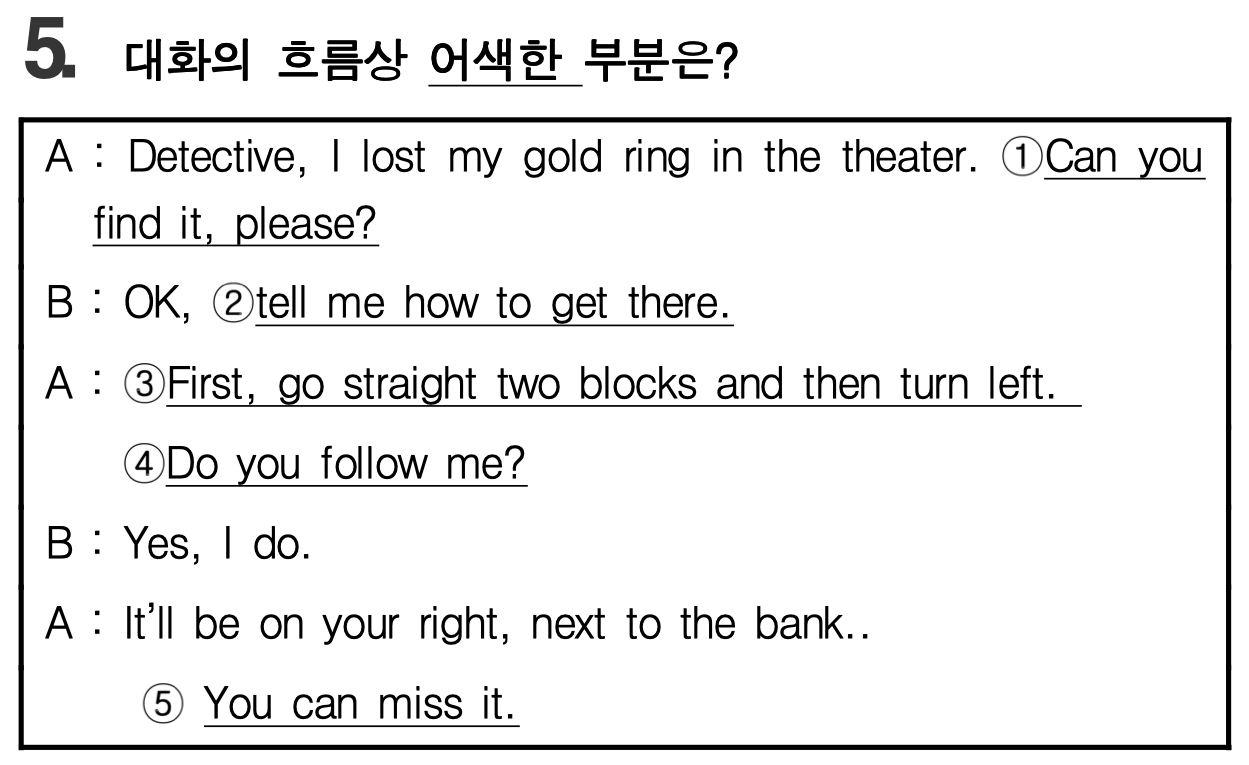 5. 대화의 흐름상 어색한 부분은?

A : Detective, I lost my gold ring in the theater. ①Can you find it, please?

B : OK, ②tell me how to get there.

A : ③First, go straight two blocks and then turn left.

④Do you follow me?

B : Yes, I do.

A : It'll be on your right, next to the bank..

⑤ You can miss it.